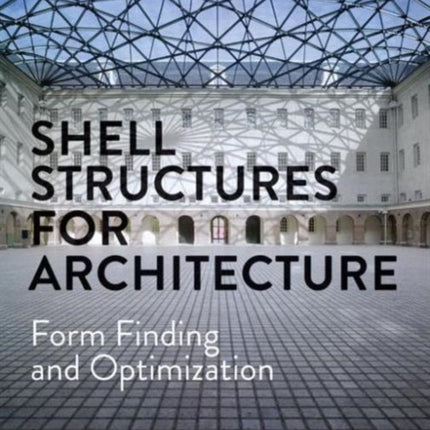 SHELL
STRUCTURES
FOR
ARCHITECTURE

Form Finding
and Optimization